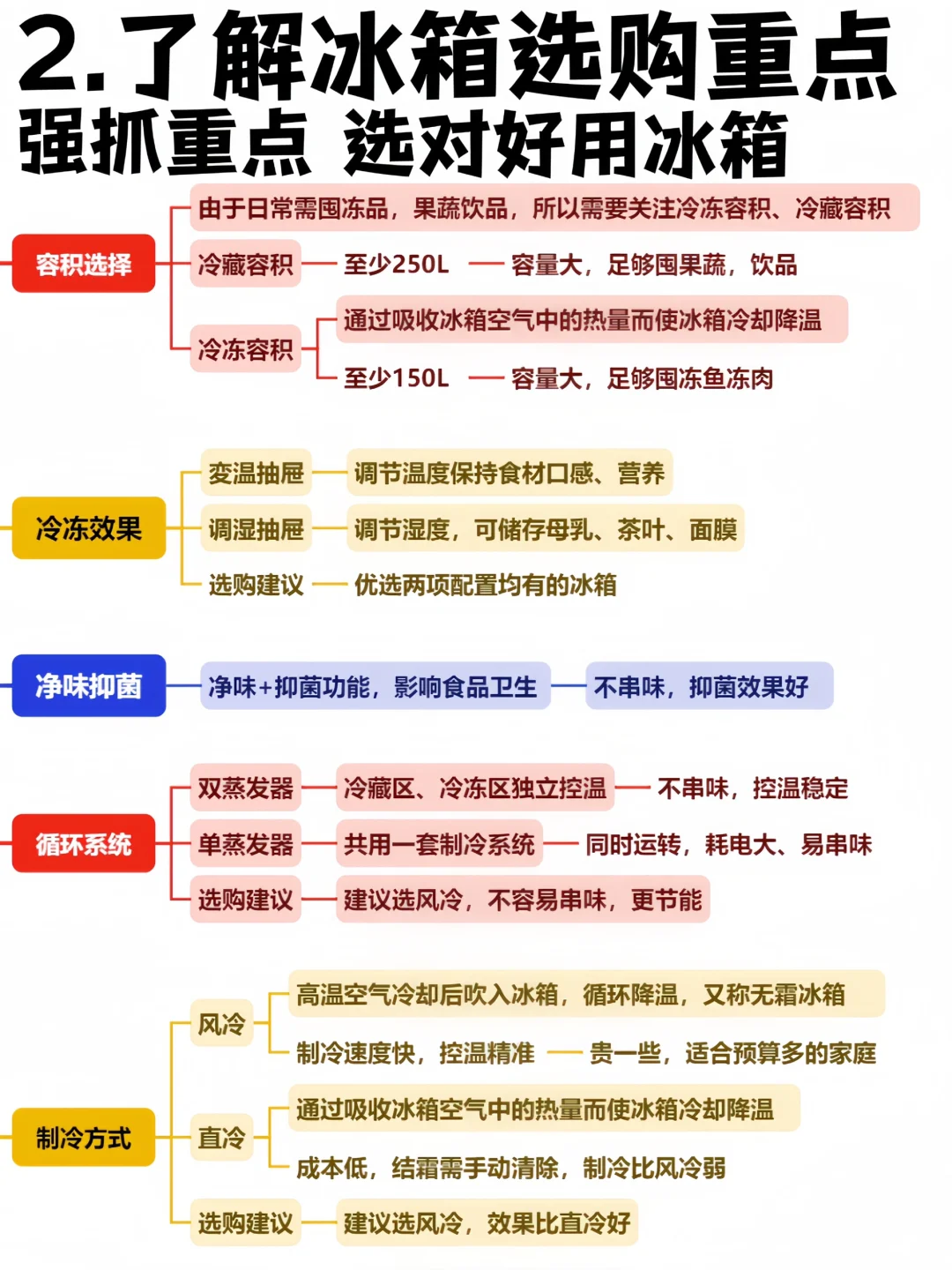 2.了解冰箱选购重点
强抓重点 选对好用冰箱

容积选择
由于日常需囤冻品，果蔬饮品，所以需要关注冷冻容积、冷藏容积
冷藏容积 至少250L 容量大，足够囤果蔬，饮品
冷冻容积
通过吸收冰箱空气中的热量而使冰箱冷却降温
至少150L 容量大，足够囤冻鱼冻肉

冷冻效果
变温抽屉 调节温度保持食材口感、营养
调湿抽屉 调节湿度，可储存母乳、茶叶、面膜
选购建议 优选两项配置均有的冰箱

净味抑菌
净味+抑菌功能，影响食品卫生 不串味，抑菌效果好

循环系统
双蒸发器 冷藏区、冷冻区独立控温 不串味，控温稳定
单蒸发器 共用一套制冷系统 同时运转，耗电大、易串味
选购建议 建议选风冷，不容易串味，更节能

制冷方式
风冷
高温空气冷却后吹入冰箱，循环降温，又称无霜冰箱
制冷速度快，控温精准 贵一些，适合预算多的家庭
直冷
通过吸收冰箱空气中的热量而使冰箱冷却降温
成本低，结霜需手动清除，制冷比风冷弱
选购建议 建议选风冷，效果比直冷好